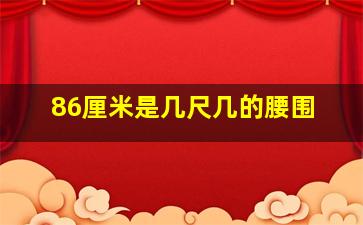 86厘米是几尺几的腰围